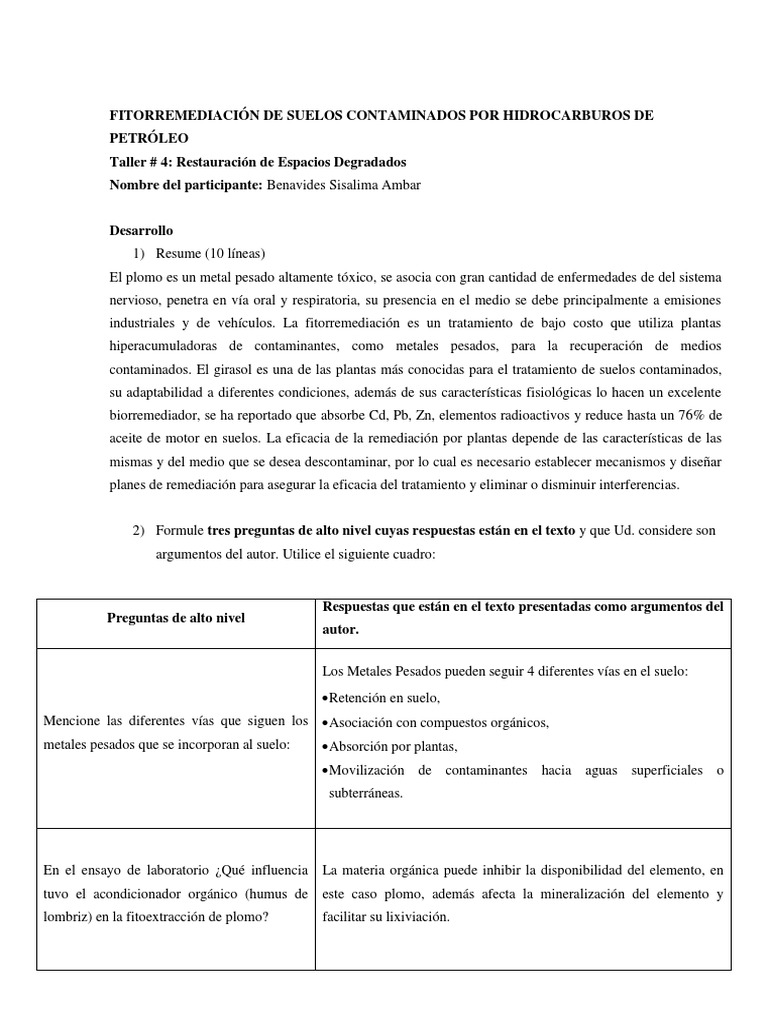 FITORREMEDIACIÓN DE SUELOS CONTAMINADOS POR HIDROCARBUROS DE PETRÓLEO
Taller # 4: Restauración de Espacios Degradados
Nombre del participante: Benavides Sisalima Ambar

Desarrollo
1) Resume (10 líneas)
El plomo es un metal pesado altamente tóxico, se asocia con gran cantidad de enfermedades de del sistema nervioso, penetra en vía oral y respiratoria, su presencia en el medio se debe principalmente a emisiones industriales y de vehículos. La fitorremediación es un tratamiento de bajo costo que utiliza plantas hiperacumuladoras de contaminantes, como metales pesados, para la recuperación de medios contaminados. El girasol es una de las plantas más conocidas para el tratamiento de suelos contaminados, su adaptabilidad a diferentes condiciones, además de sus características fisiológicas lo hacen un excelente biorremediador, se ha reportado que absorbe Cd, Pb, Zn, elementos radioactivos y reduce hasta un 76% de aceite de motor en suelos. La eficacia de la remediación por plantas depende de las características de las mismas y del medio que se desea descontaminar, por lo cual es necesario establecer mecanismos y diseñar planes de remediación para asegurar la eficacia del tratamiento y eliminar o disminuir interferencias.

2) Formule tres preguntas de alto nivel cuyas respuestas están en el texto y que Ud. considere son argumentos del autor. Utilice el siguiente cuadro:

| Preguntas de alto nivel | Respuestas que están en el texto presentadas como argumentos del autor. |
|---|---|
| Mencione las diferentes vías que siguen los metales pesados que se incorporan al suelo: | Los Metales Pesados pueden seguir 4 diferentes vías en el suelo: •Retención en suelo, •Asociación con compuestos orgánicos, •Absorción por plantas, •Movilización de contaminantes hacia aguas superficiales o subterráneas. |
| En el ensayo de laboratorio ¿Qué influencia tuvo el acondicionador orgánico (humus de lombriz) en la fitoextracción de plomo? | La materia orgánica puede inhibir la disponibilidad del elemento, en este caso plomo, además afecta la mineralización del elemento y facilitar su lixiviación. |